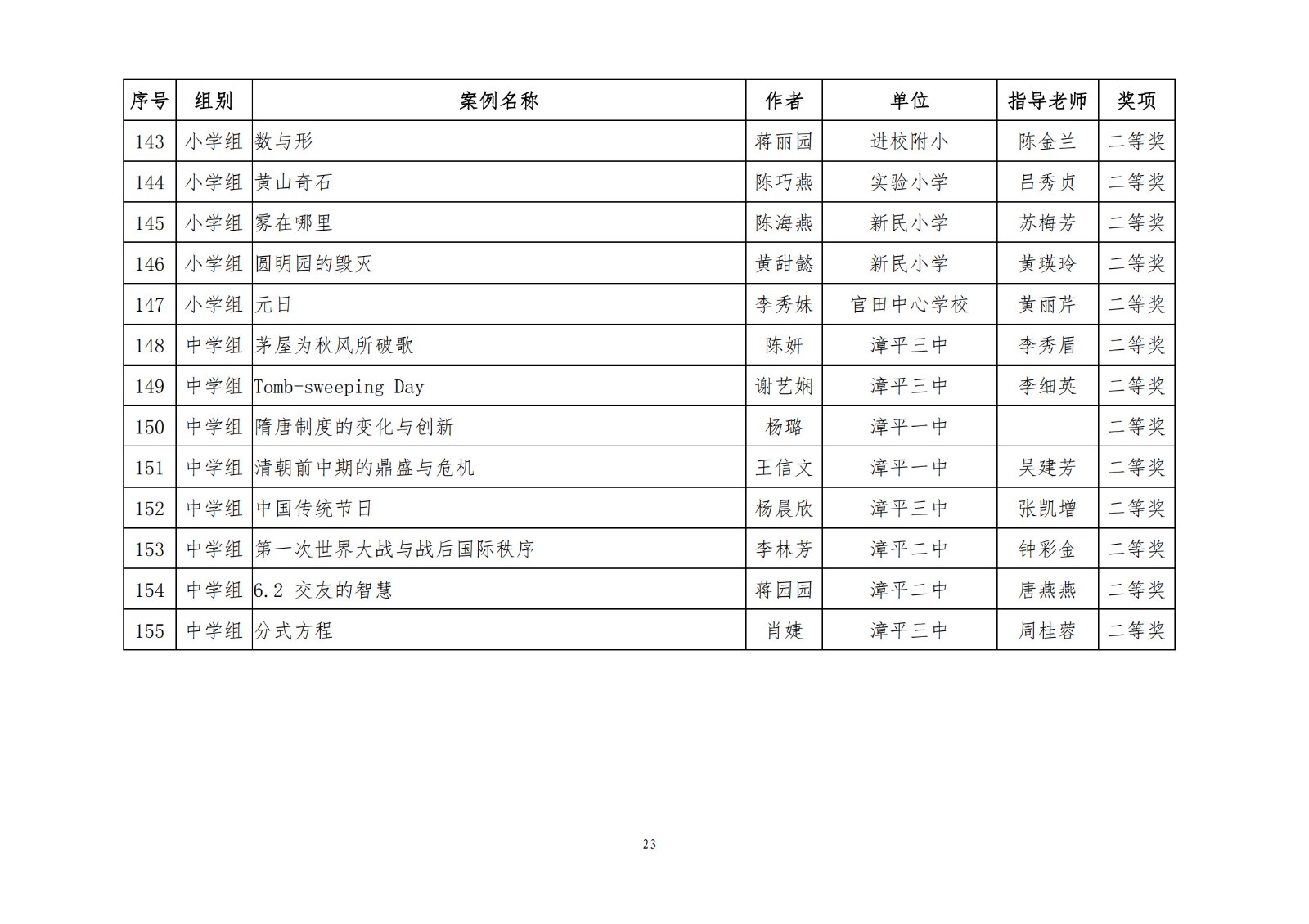 | 序号 | 组别 | 案例名称 | 作者 | 单位 | 指导老师 | 奖项 |
|---|---|---|---|---|---|---|
| 143 | 小学组 | 数与形 | 蒋丽园 | 进校附小 | 陈金兰 | 二等奖 |
| 144 | 小学组 | 黄山奇石 | 陈巧燕 | 实验小学 | 吕秀贞 | 二等奖 |
| 145 | 小学组 | 雾在哪里 | 陈海燕 | 新民小学 | 苏梅芳 | 二等奖 |
| 146 | 小学组 | 圆明园的毁灭 | 黄甜懿 | 新民小学 | 黄瑛玲 | 二等奖 |
| 147 | 小学组 | 元日 | 李秀妹 | 官田中心学校 | 黄丽芹 | 二等奖 |
| 148 | 中学组 | 茅屋为秋风所破歌 | 陈妍 | 漳平三中 | 李秀眉 | 二等奖 |
| 149 | 中学组 | Tomb-sweeping Day | 谢艺娴 | 漳平三中 | 李细英 | 二等奖 |
| 150 | 中学组 | 隋唐制度的变化与创新 | 杨璐 | 漳平一中 |  | 二等奖 |
| 151 | 中学组 | 清朝前中期的鼎盛与危机 | 王信文 | 漳平一中 | 吴建芳 | 二等奖 |
| 152 | 中学组 | 中国传统节日 | 杨晨欣 | 漳平三中 | 张凯增 | 二等奖 |
| 153 | 中学组 | 第一次世界大战与战后国际秩序 | 李林芳 | 漳平二中 | 钟彩金 | 二等奖 |
| 154 | 中学组 | 6.2 交友的智慧 | 蒋园园 | 漳平二中 | 唐燕燕 | 二等奖 |
| 155 | 中学组 | 分式方程 | 肖婕 | 漳平三中 | 周桂蓉 | 二等奖 |

23